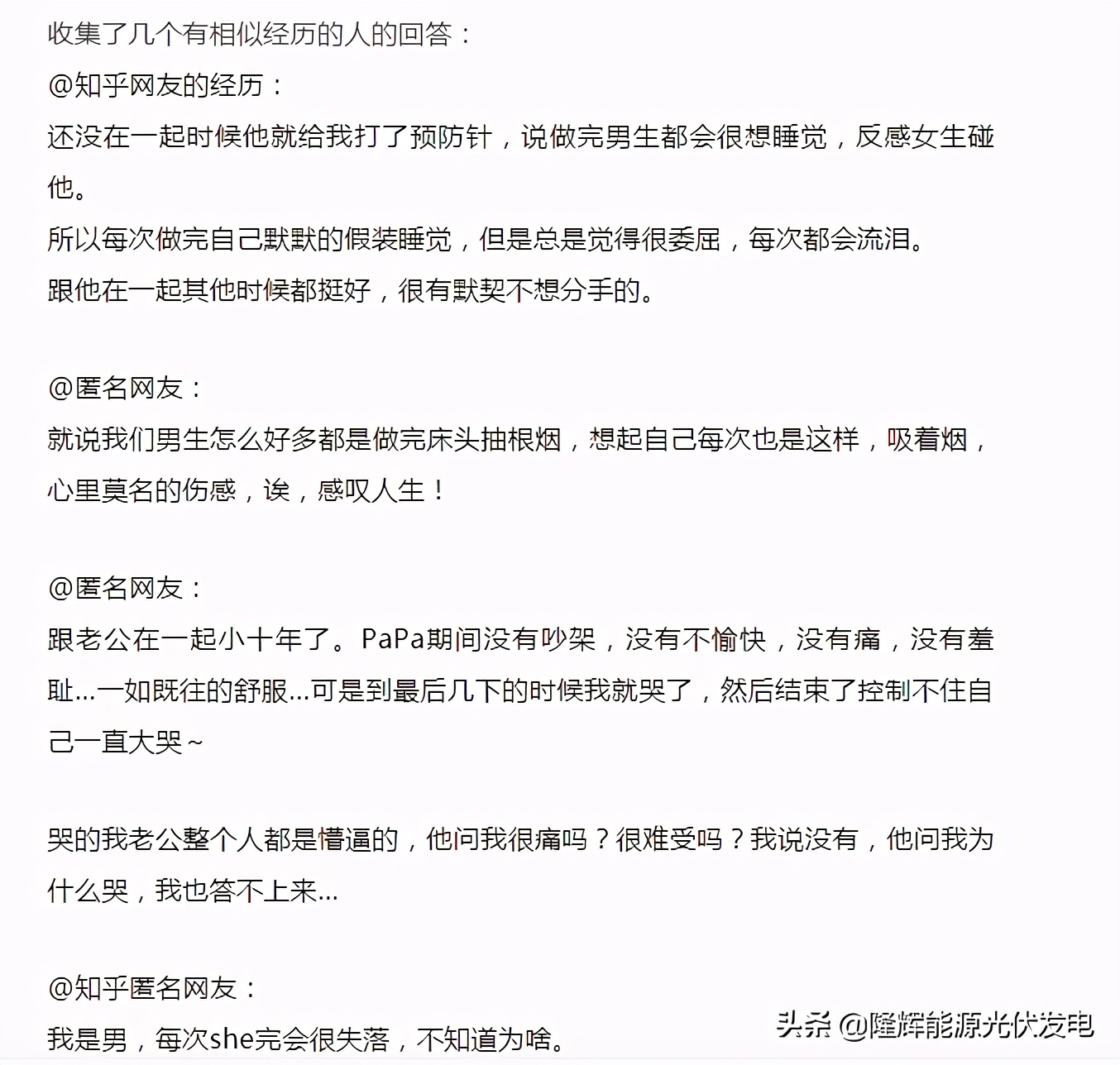 收集了几个有相似经历的人的回答：

@知乎网友的经历：

还没在一起时候他就给我打了预防针，说做完男生都会很想睡觉，反感女生碰他。

所以每次做完自己默默的假装睡觉，但是总是觉得很委屈，每次都会流泪。

跟他在一起其他时候都挺好，很有默契不想分手的。

@匿名网友：

就说我们男生怎么好多都是做完床头抽根烟，想起自己每次也是这样，吸着烟，心里莫名的伤感，诶，感叹人生！

@匿名网友：

跟老公在一起小十年了。PaPa期间没有吵架，没有不愉快，没有痛，没有羞耻...一如既往的舒服...可是到最后几下的时候我就哭了，然后结束了控制不住自己一直大哭~

哭的我老公整个人都是懵逼的，他问我很痛吗？很难受吗？我说没有，他问我为什么哭，我也答不上来...

@知乎匿名网友：

我是男，每次she完会很失落，不知道为啥。

头条 @隆辉能源光伏发电